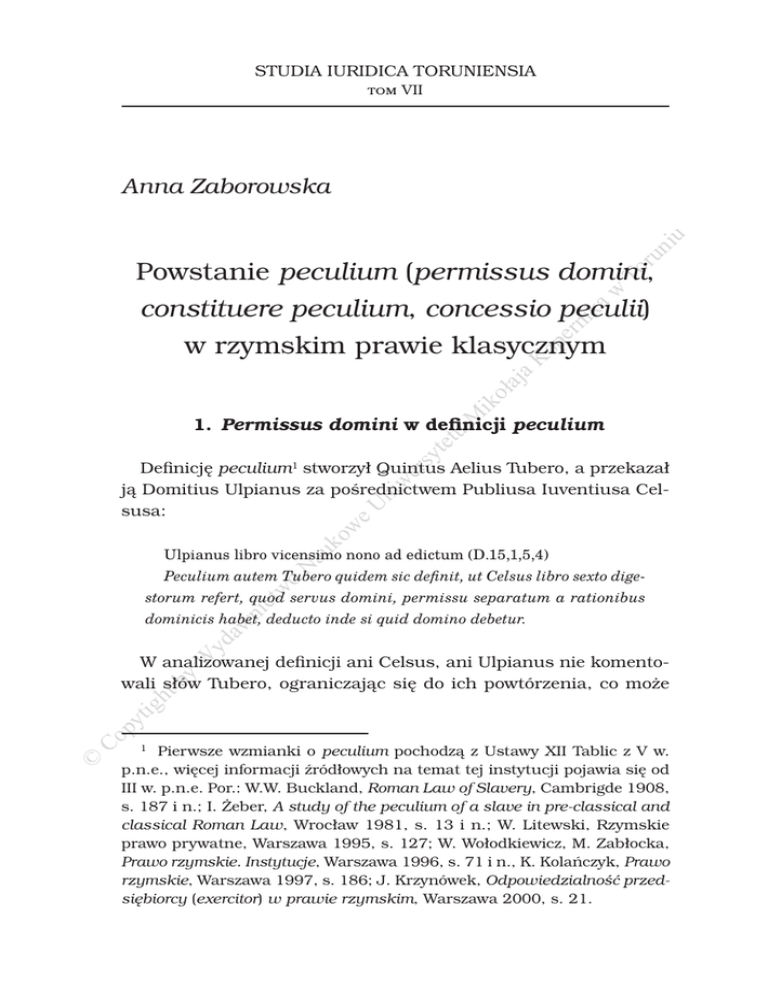 STUDIA IURIDICA TORUNIENSIA
TOM VII

Anna Zaborowska

Powstanie peculium (permissus domini, constituere peculium, concessio peculii) w rzymskim prawie klasycznym

1. Permissus domini w definicji peculium

Definicję peculium$^1$ stworzył Quintus Aelius Tubero, a przekazał ją Domitius Ulpianus za pośrednictwem Publiusa Iuventiusa Celsusa:

Ulpianus libro vicensimo nono ad edictum (D.15,1,5,4)
Peculium autem Tubero quidem sic definit, ut Celsus libro sexto digestorum refert, quod servus domini, permissu separatum a rationibus dominicis habet, deducto inde si quid domino debetur.

W analizowanej definicji ani Celsus, ani Ulpianus nie komentowali słów Tubero, ograniczając się do ich powtórzenia, co może

$^1$ Pierwsze wzmianki o peculium pochodzą z Ustawy XII Tablic z V w. p.n.e., więcej informacji źródłowych na temat tej instytucji pojawia się od III w. p.n.e. Por.: W.W. Buckland, Roman Law of Slavery, Cambrigde 1908, s. 187 i n.; I. Żeber, A study of the peculium of a slave in pre-classical and classical Roman Law, Wrocław 1981, s. 13 i n.; W. Litewski, Rzymskie prawo prywatne, Warszawa 1995, s. 127; W. Wołodkiewicz, M. Zabłocka, Prawo rzymskie. Instytucje, Warszawa 1996, s. 71 i n., K. Kolańczyk, Prawo rzymskie, Warszawa 1997, s. 186; J. Krzynówek, Odpowiedzialność przedsiębiorcy (exercitor) w prawie rzymskim, Warszawa 2000, s. 21.

© Copyright by Wydawnictwo Naukowe Uniwersytetu Mikołaja Kopernika w Toruniu